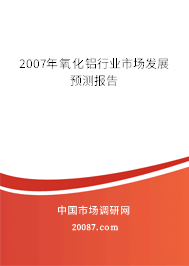 2007年氧化铝行业市场发展预测报告

中国市场调研网

20087.com